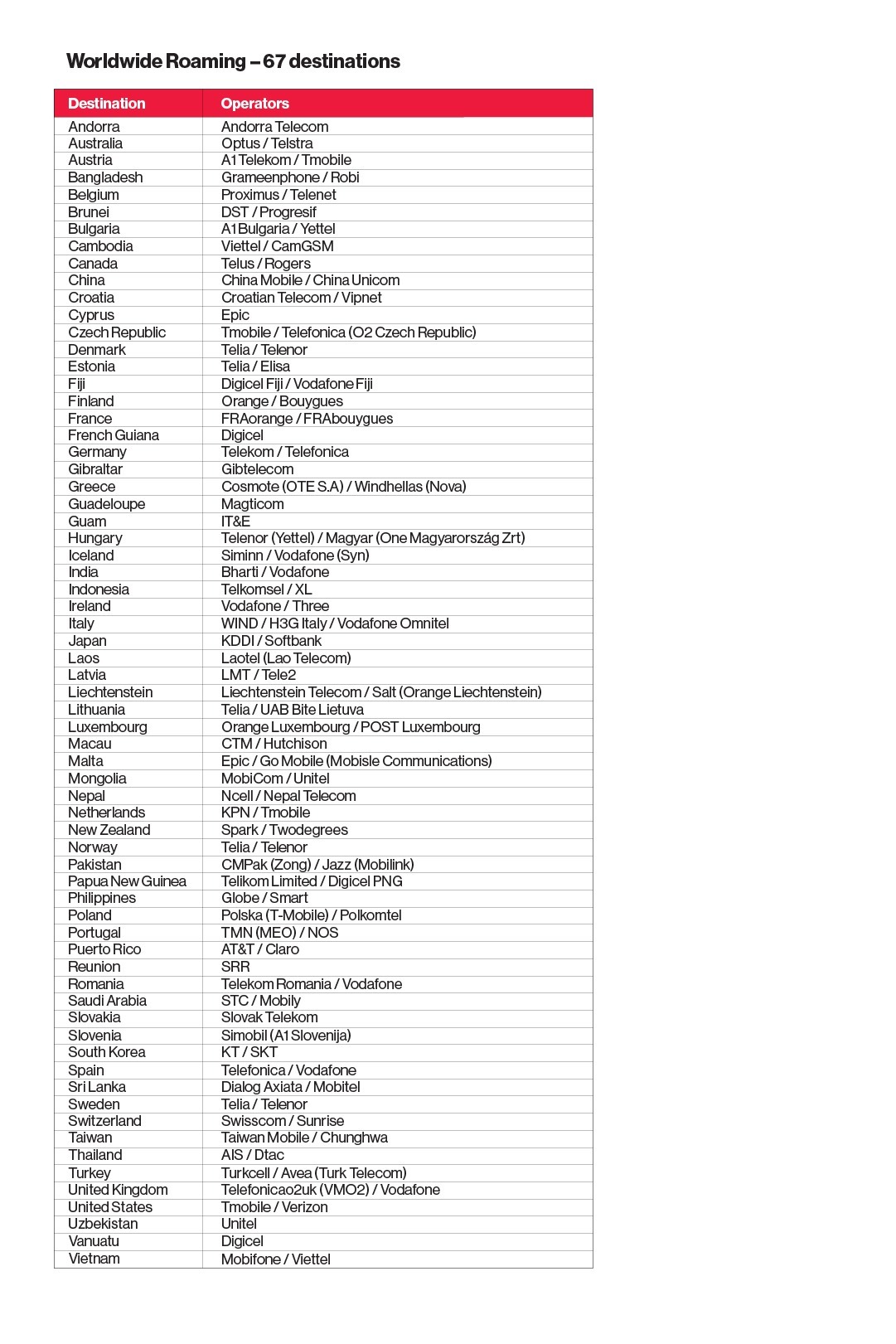 Worldwide Roaming – 67 destinations

| Destination | Operators |
|---|---|
| Andorra | Andorra Telecom |
| Australia | Optus / Telstra |
| Austria | A1 Telekom / Tmobile |
| Bangladesh | Grameenphone / Robi |
| Belgium | Proximus / Telenet |
| Brunei | DST / Progresif |
| Bulgaria | A1 Bulgaria / Yettel |
| Cambodia | Viettel / CamGSM |
| Canada | Telus / Rogers |
| China | China Mobile / China Unicom |
| Croatia | Croatian Telecom / Vipnet |
| Cyprus | Epic |
| Czech Republic | Tmobile / Telefonica (O2 Czech Republic) |
| Denmark | Telia / Telenor |
| Estonia | Telia / Elisa |
| Fiji | Digicel Fiji / Vodafone Fiji |
| Finland | Orange / Bouygues |
| France | FRAorange / FRAbouygues |
| French Guiana | Digicel |
| Germany | Telekom / Telefonica |
| Gibraltar | Gibtelecom |
| Greece | Cosmote (OTE S.A) / Windhellas (Nova) |
| Guadeloupe | Magticom |
| Guam | IT&E |
| Hungary | Telenor (Yettel) / Magyar (One Magyarország Zrt) |
| Iceland | Siminn / Vodafone (Syn) |
| India | Bharti / Vodafone |
| Indonesia | Telkomsel / XL |
| Ireland | Vodafone / Three |
| Italy | WIND / H3G Italy / Vodafone Omnitel |
| Japan | KDDI / Softbank |
| Laos | Laotel (Lao Telecom) |
| Latvia | LMT / Tele2 |
| Liechtenstein | Liechtenstein Telecom / Salt (Orange Liechtenstein) |
| Lithuania | Telia / UAB Bite Lietuva |
| Luxembourg | Orange Luxembourg / POST Luxembourg |
| Macau | CTM / Hutchison |
| Malta | Epic / Go Mobile (Mobisle Communications) |
| Mongolia | MobiCom / Unitel |
| Nepal | Ncell / Nepal Telecom |
| Netherlands | KPN / Tmobile |
| New Zealand | Spark / Twodegrees |
| Norway | Telia / Telenor |
| Pakistan | CMPak (Zong) / Jazz (Mobilink) |
| Papua New Guinea | Telikom Limited / Digicel PNG |
| Philippines | Globe / Smart |
| Poland | Polska (T-Mobile) / Polkomtel |
| Portugal | TMN (MEO) / NOS |
| Puerto Rico | AT&T / Claro |
| Reunion | SRR |
| Romania | Telekom Romania / Vodafone |
| Saudi Arabia | STC / Mobily |
| Slovakia | Slovak Telekom |
| Slovenia | Simobil (A1 Slovenija) |
| South Korea | KT / SKT |
| Spain | Telefonica / Vodafone |
| Sri Lanka | Dialog Axiata / Mobitel |
| Sweden | Telia / Telenor |
| Switzerland | Swisscom / Sunrise |
| Taiwan | Taiwan Mobile / Chunghwa |
| Thailand | AIS / Dtac |
| Turkey | Turkcell / Avea (Turk Telecom) |
| United Kingdom | Telefonicao2uk (VMO2) / Vodafone |
| United States | Tmobile / Verizon |
| Uzbekistan | Unitel |
| Vanuatu | Digicel |
| Vietnam | Mobifone / Viettel |